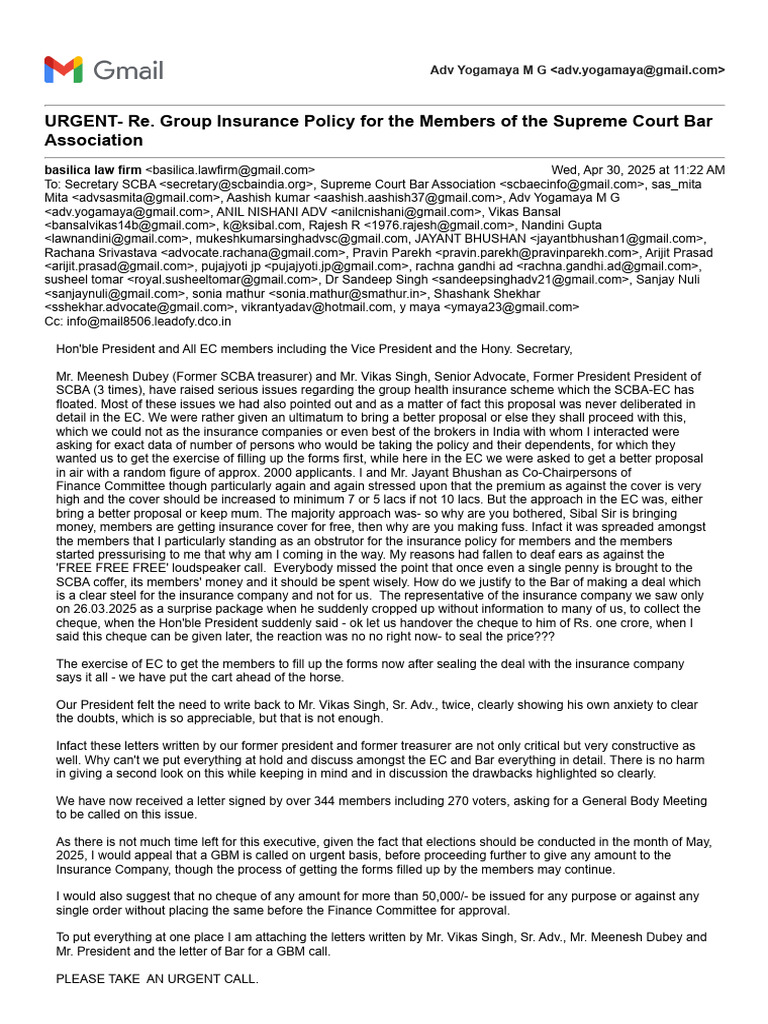 Gmail

Adv Yogamaya M G <adv.yogamaya@gmail.com>

URGENT- Re. Group Insurance Policy for the Members of the Supreme Court Bar Association

basilica law firm <basilica.lawfirm@gmail.com>
Wed, Apr 30, 2025 at 11:22 AM
To: Secretary SCBA <secretary@scbaindia.org>, Supreme Court Bar Association <scbaecinfo@gmail.com>, sas_mita Mita <advsasmita@gmail.com>, Aashish kumar <aashish.aashish37@gmail.com>, Adv Yogamaya M G <adv.yogamaya@gmail.com>, ANIL NISHANI ADV <anilcnishani@gmail.com>, Vikas Bansal <bansalvikas14b@gmail.com>, k@ksibal.com, Rajesh R <1976.rajesh@gmail.com>, Nandini Gupta <lawnandini@gmail.com>, mukeshkumarsinghadvsc@gmail.com, JAYANT BHUSHAN <jayantbhushan1@gmail.com>, Rachana Srivastava <advocate.rachana@gmail.com>, Pravin Parekh <pravin.parekh@pravinparekh.com>, Arijit Prasad <arijit.prasad@gmail.com>, pujajyoti jp <pujajyoti.jp@gmail.com>, rachna gandhi ad <rachna.gandhi.ad@gmail.com>, susheel tomar <royal.susheeltomar@gmail.com>, Dr Sandeep Singh <sandeepsinghadv21@gmail.com>, Sanjay Nuli <sanjaynuli@gmail.com>, sonia mathur <sonia.mathur@smathur.in>, Shashank Shekhar <sshekhar.advocate@gmail.com>, vikrantyadav@hotmail.com, y maya <ymaya23@gmail.com>
Cc: info@mail8506.leadofy.dco.in

Hon'ble President and All EC members including the Vice President and the Hony. Secretary,

Mr. Meenesh Dubey (Former SCBA treasurer) and Mr. Vikas Singh, Senior Advocate, Former President President of SCBA (3 times), have raised serious issues regarding the group health insurance scheme which the SCBA-EC has floated. Most of these issues we had also pointed out and as a matter of fact this proposal was never deliberated in detail in the EC. We were rather given an ultimatum to bring a better proposal or else they shall proceed with this, which we could not as the insurance companies or even best of the brokers in India with whom I interacted were asking for exact data of number of persons who would be taking the policy and their dependents, for which they wanted us to get the exercise of filling up the forms first, while here in the EC we were asked to get a better proposal in air with a random figure of approx. 2000 applicants. I and Mr. Jayant Bhushan as Co-Chairpersons of Finance Committee though particularly again and again stressed upon that the premium as against the cover is very high and the cover should be increased to minimum 7 or 5 lacs if not 10 lacs. But the approach in the EC was, either bring a better proposal or keep mum. The majority approach was- so why are you bothered, Sibal Sir is bringing money, members are getting insurance cover for free, then why are you making fuss. Infact it was spreaded amongst the members that I particularly standing as an obstrutor for the insurance policy for members and the members started pressurising to me that why am I coming in the way. My reasons had fallen to deaf ears as against the 'FREE FREE FREE' loudspeaker call. Everybody missed the point that once even a single penny is brought to the SCBA coffer, its members' money and it should be spent wisely. How do we justify to the Bar of making a deal which is a clear steel for the insurance company and not for us. The representative of the insurance company we saw only on 26.03.2025 as a surprise package when he suddenly cropped up without information to many of us, to collect the cheque, when the Hon'ble President suddenly said - ok let us handover the cheque to him of Rs. one crore, when I said this cheque can be given later, the reaction was no no right now- to seal the price???

The exercise of EC to get the members to fill up the forms now after sealing the deal with the insurance company says it all - we have put the cart ahead of the horse.

Our President felt the need to write back to Mr. Vikas Singh, Sr. Adv., twice, clearly showing his own anxiety to clear the doubts, which is so appreciable, but that is not enough.

Infact these letters written by our former president and former treasurer are not only critical but very constructive as well. Why can't we put everything at hold and discuss amongst the EC and Bar everything in detail. There is no harm in giving a second look on this while keeping in mind and in discussion the drawbacks highlighted so clearly.

We have now received a letter signed by over 344 members including 270 voters, asking for a General Body Meeting to be called on this issue.

As there is not much time left for this executive, given the fact that elections should be conducted in the month of May, 2025, I would appeal that a GBM is called on urgent basis, before proceeding further to give any amount to the Insurance Company, though the process of getting the forms filled up by the members may continue.

I would also suggest that no cheque of any amount for more than 50,000/- be issued for any purpose or against any single order without placing the same before the Finance Committee for approval.

To put everything at one place I am attaching the letters written by Mr. Vikas Singh, Sr. Adv., Mr. Meenesh Dubey and Mr. President and the letter of Bar for a GBM call.

PLEASE TAKE AN URGENT CALL.